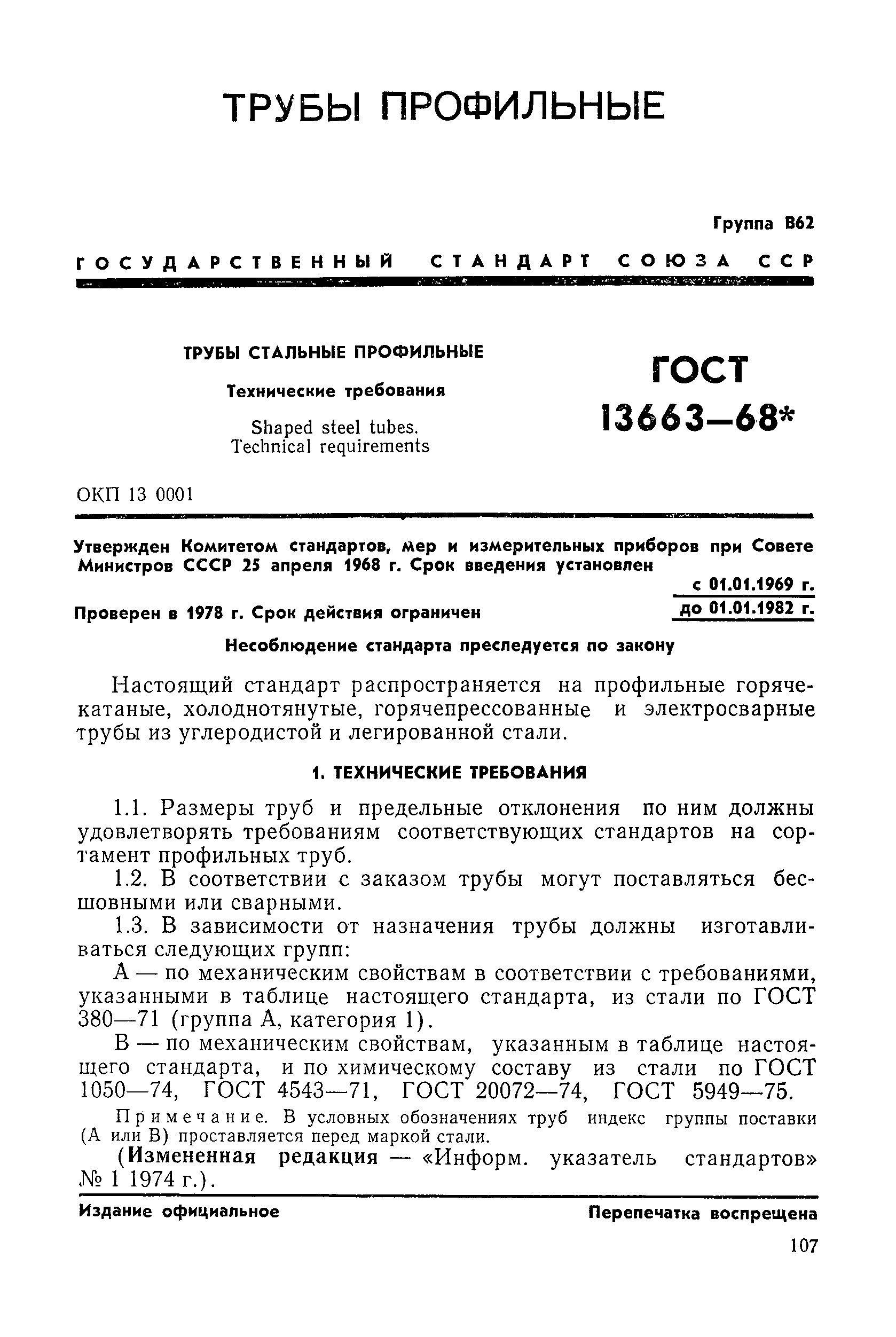 ТРУБЫ ПРОФИЛЬНЫЕ

Группа В62

ГОСУДАРСТВЕННЫЙ СТАНДАРТ СОЮЗА ССР

ТРУБЫ СТАЛЬНЫЕ ПРОФИЛЬНЫЕ

Технические требования

Shaped steel tubes. Technical requirements

ГОСТ 13663—68*

ОКП 13 0001

Утвержден Комитетом стандартов, мер и измерительных приборов при Совете Министров СССР 25 апреля 1968 г. Срок введения установлен

с 01.01.1969 г.

Проверен в 1978 г. Срок действия ограничен

до 01.01.1982 г.

Несоблюдение стандарта преследуется по закону

Настоящий стандарт распространяется на профильные горячекатаные, холоднотянутые, горячепрессованные и электросварные трубы из углеродистой и легированной стали.

1. ТЕХНИЧЕСКИЕ ТРЕБОВАНИЯ

1.1. Размеры труб и предельные отклонения по ним должны удовлетворять требованиям соответствующих стандартов на сортамент профильных труб.

1.2. В соответствии с заказом трубы могут поставляться бесшовными или сварными.

1.3. В зависимости от назначения трубы должны изготавливаться следующих групп:

А — по механическим свойствам в соответствии с требованиями, указанными в таблице настоящего стандарта, из стали по ГОСТ 380—71 (группа А, категория 1).

В — по механическим свойствам, указанным в таблице настоящего стандарта, и по химическому составу из стали по ГОСТ 1050—74, ГОСТ 4543—71, ГОСТ 20072—74, ГОСТ 5949—75.

Примечание. В условных обозначениях труб индекс группы поставки (А или В) проставляется перед маркой стали.

(Измененная редакция — «Информ. указатель стандартов» № 1 1974 г.).

Издание официальное

Перепечатка воспрещена

107